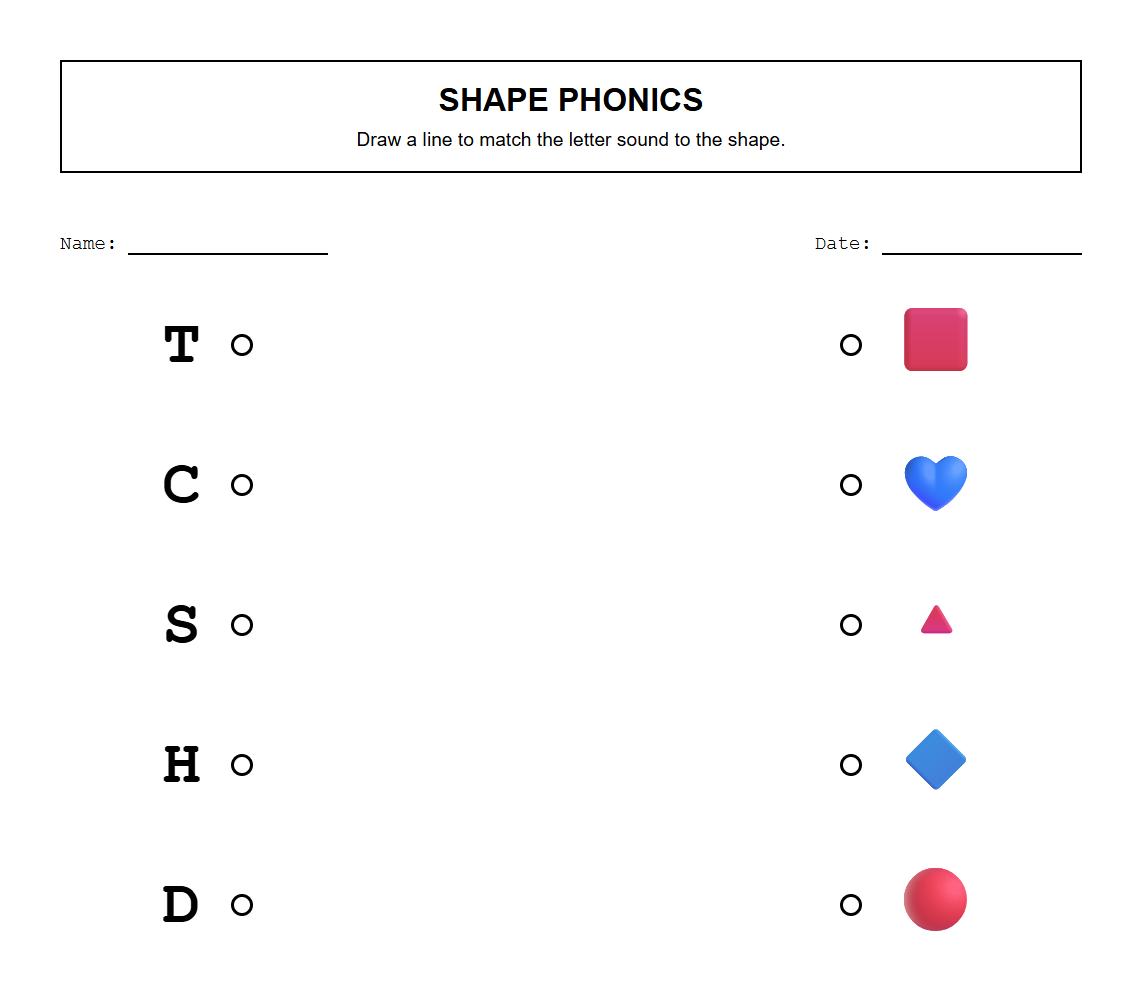 SHAPE PHONICS
Draw a line to match the letter sound to the shape.

Name: ________________ Date: ________________

T

C

S

H

D